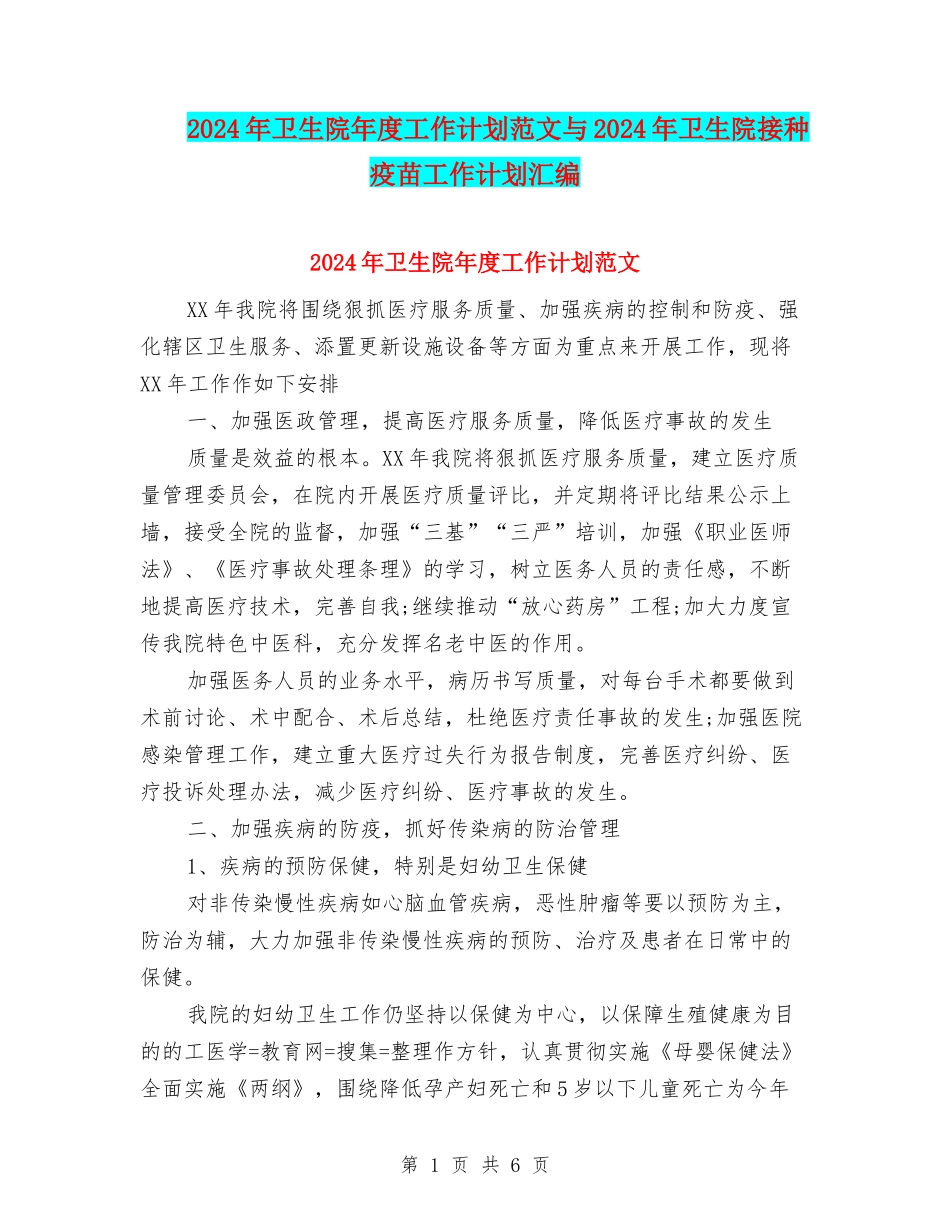 2024年卫生院年度工作计划范文与2024年卫生院接种疫苗工作计划汇编

2024年卫生院年度工作计划范文

XX年我院将围绕狠抓医疗服务质量、加强疾病的控制和防疫、强化辖区卫生服务、添置更新设施设备等方面为重点来开展工作，现将XX年工作作如下安排

一、加强医政管理，提高医疗服务质量，降低医疗事故的发生

质量是效益的根本。XX年我院将狠抓医疗服务质量，建立医疗质量管理委员会，在院内开展医疗质量评比，并定期将评比结果公示上墙，接受全院的监督，加强“三基”“三严”培训，加强《职业医师法》、《医疗事故处理条理》的学习，树立医务人员的责任感，不断地提高医疗技术，完善自我;继续推动“放心药房”工程;加大力度宣传我院特色中医科，充分发挥名老中医的作用。

加强医务人员的业务水平，病历书写质量，对每台手术都要做到术前讨论、术中配合、术后总结，杜绝医疗责任事故的发生;加强医院感染管理工作，建立重大医疗过失行为报告制度，完善医疗纠纷、医疗投诉处理办法，减少医疗纠纷、医疗事故的发生。

二、加强疾病的防疫，抓好传染病的防治管理

1、疾病的预防保健，特别是妇幼卫生保健

对非传染慢性疾病如心脑血管疾病，恶性肿瘤等要以预防为主，防治为辅，大力加强非传染慢性疾病的预防、治疗及患者在日常中的保健。

我院的妇幼卫生工作仍坚持以保健为中心，以保障生殖健康为目的的工医学=教育网=搜集=整理作方针，认真贯彻实施《母婴保健法》全面实施《两纲》，围绕降低孕产妇死亡和5岁以下儿童死亡为今年

第 1 页 共 6 页